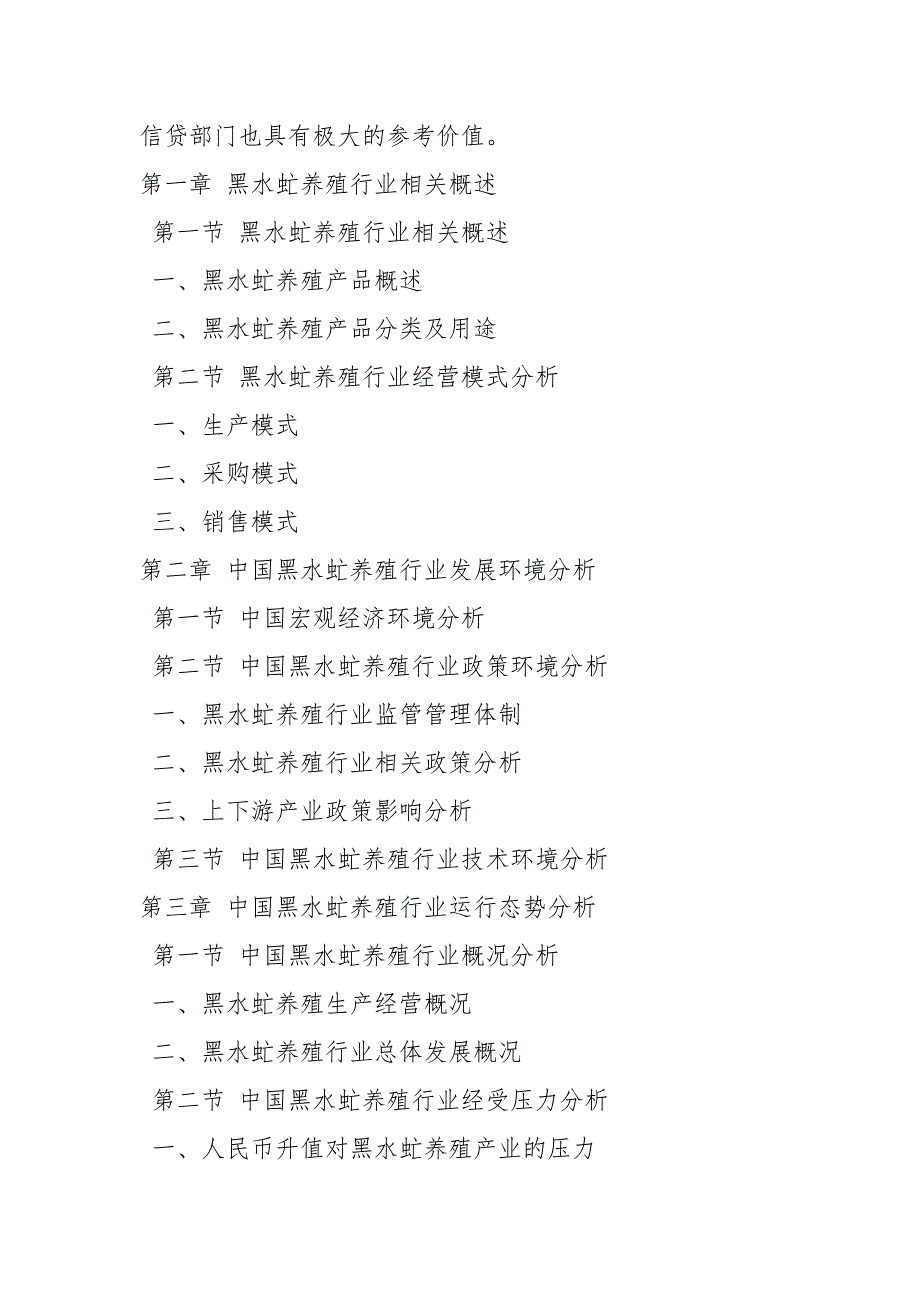 信贷部门也具有极大的参考价值。

第一章 黑水虻养殖行业相关概述

第一节 黑水虻养殖行业相关概述

一、黑水虻养殖产品概述

二、黑水虻养殖产品分类及用途

第二节 黑水虻养殖行业经营模式分析

一、生产模式

二、采购模式

三、销售模式

第二章 中国黑水虻养殖行业发展环境分析

第一节 中国宏观经济环境分析

第二节 中国黑水虻养殖行业政策环境分析

一、黑水虻养殖行业监管管理体制

二、黑水虻养殖行业相关政策分析

三、上下游产业政策影响分析

第三节 中国黑水虻养殖行业技术环境分析

第三章 中国黑水虻养殖行业运行态势分析

第一节 中国黑水虻养殖行业概况分析

一、黑水虻养殖生产经营概况

二、黑水虻养殖行业总体发展概况

第二节 中国黑水虻养殖行业经受压力分析

一、人民币升值对黑水虻养殖产业的压力